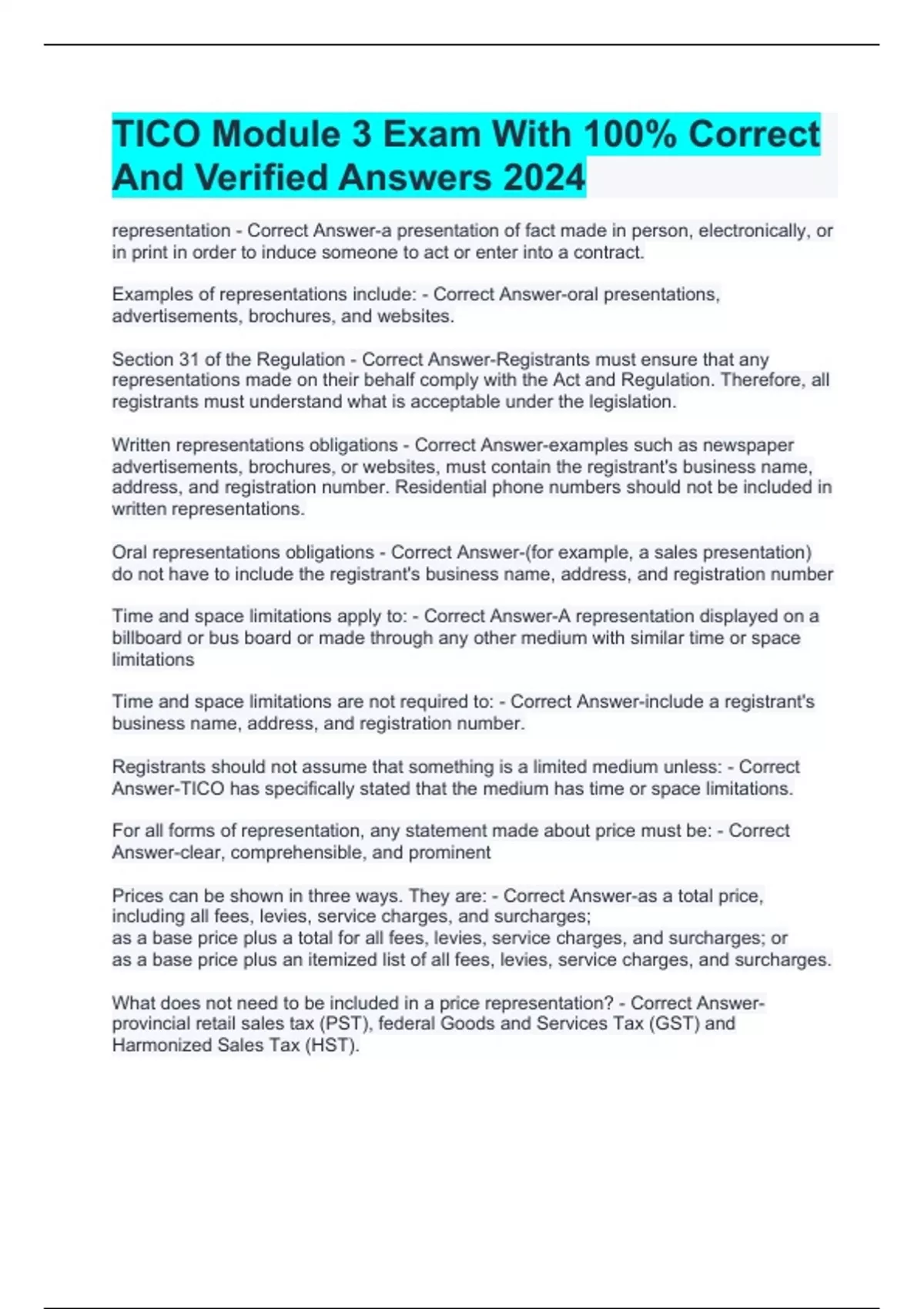 TICO Module 3 Exam With 100% Correct And Verified Answers 2024

representation - Correct Answer-a presentation of fact made in person, electronically, or in print in order to induce someone to act or enter into a contract.

Examples of representations include: - Correct Answer-oral presentations, advertisements, brochures, and websites.

Section 31 of the Regulation - Correct Answer-Registrants must ensure that any representations made on their behalf comply with the Act and Regulation. Therefore, all registrants must understand what is acceptable under the legislation.

Written representations obligations - Correct Answer-examples such as newspaper advertisements, brochures, or websites, must contain the registrant's business name, address, and registration number. Residential phone numbers should not be included in written representations.

Oral representations obligations - Correct Answer-(for example, a sales presentation) do not have to include the registrant's business name, address, and registration number

Time and space limitations apply to: - Correct Answer-A representation displayed on a billboard or bus board or made through any other medium with similar time or space limitations

Time and space limitations are not required to: - Correct Answer-include a registrant's business name, address, and registration number.

Registrants should not assume that something is a limited medium unless: - Correct Answer-TICO has specifically stated that the medium has time or space limitations.

For all forms of representation, any statement made about price must be: - Correct Answer-clear, comprehensible, and prominent

Prices can be shown in three ways. They are: - Correct Answer-as a total price, including all fees, levies, service charges, and surcharges;
as a base price plus a total for all fees, levies, service charges, and surcharges; or
as a base price plus an itemized list of all fees, levies, service charges, and surcharges.

What does not need to be included in a price representation? - Correct Answer-provincial retail sales tax (PST), federal Goods and Services Tax (GST) and Harmonized Sales Tax (HST).